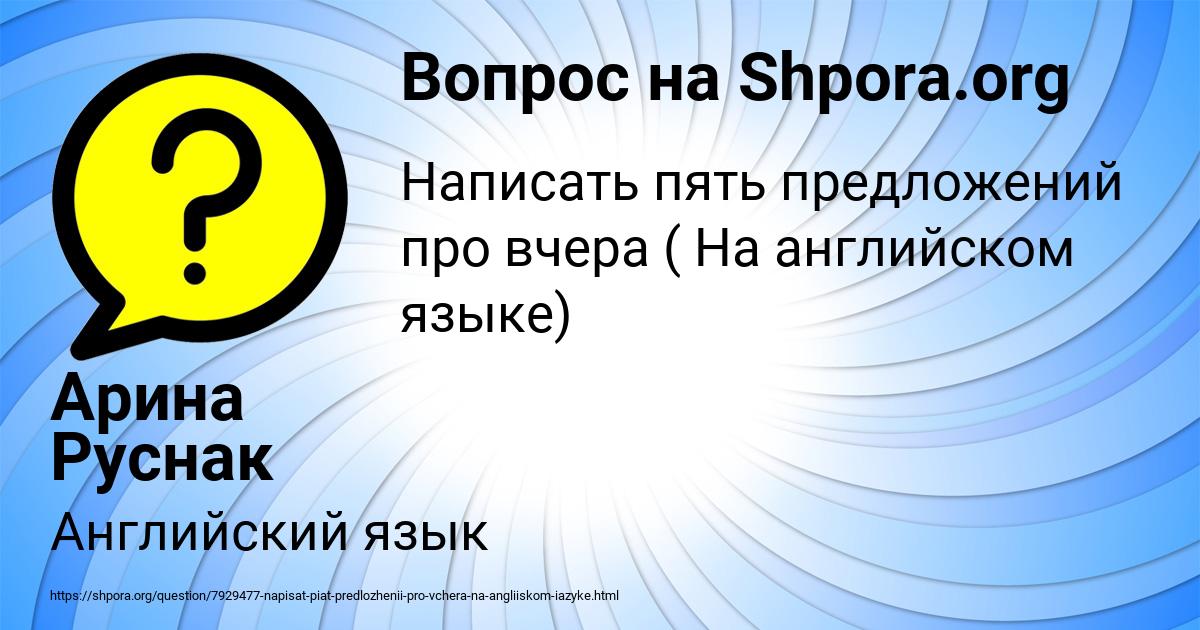 Вопрос на Shpora.org

Написать пять предложений про вчера ( На английском языке)

Арина Руснак

Английский язык

https://shpora.org/question/7929477-napisat-piat-predlozhenii-pro-vchera-na-angliiskom-iazyke.html